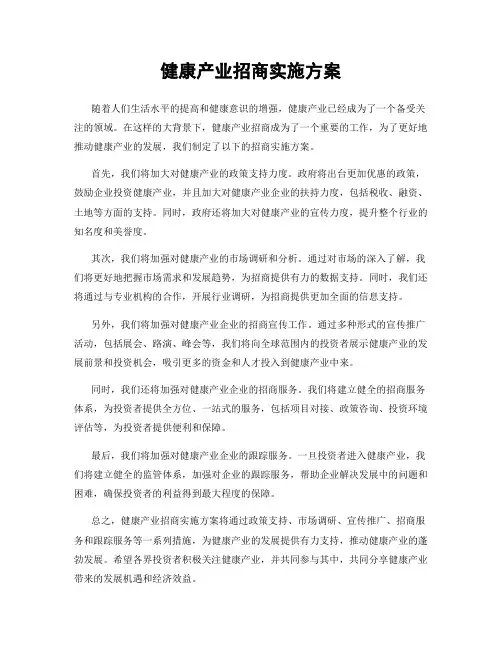 健康产业招商实施方案

随着人们生活水平的提高和健康意识的增强，健康产业已经成为了一个备受关注的领域。在这样的大背景下，健康产业招商成为了一个重要的工作，为了更好地推动健康产业的发展，我们制定了以下的招商实施方案。

首先，我们将加大对健康产业的政策支持力度。政府将出台更加优惠的政策，鼓励企业投资健康产业，并且加大对健康产业企业的扶持力度，包括税收、融资、土地等方面的支持。同时，政府还将加大对健康产业的宣传力度，提升整个行业的知名度和美誉度。

其次，我们将加强对健康产业的市场调研和分析。通过对市场的深入了解，我们将更好地把握市场需求和发展趋势，为招商提供有力的数据支持。同时，我们还将通过与专业机构的合作，开展行业调研，为招商提供更加全面的信息支持。

另外，我们将加强对健康产业企业的招商宣传工作。通过多种形式的宣传推广活动，包括展会、路演、峰会等，我们将向全球范围内的投资者展示健康产业的发展前景和投资机会，吸引更多的资金和人才投入到健康产业中来。

同时，我们还将加强对健康产业企业的招商服务。我们将建立健全的招商服务体系，为投资者提供全方位、一站式的服务，包括项目对接、政策咨询、投资环境评估等，为投资者提供便利和保障。

最后，我们将加强对健康产业企业的跟踪服务。一旦投资者进入健康产业，我们将建立健全的监管体系，加强对企业的跟踪服务，帮助企业解决发展中的问题和困难，确保投资者的利益得到最大程度的保障。

总之，健康产业招商实施方案将通过政策支持、市场调研、宣传推广、招商服务和跟踪服务等一系列措施，为健康产业的发展提供有力支持，推动健康产业的蓬勃发展。希望各界投资者积极关注健康产业，并共同参与其中，共同分享健康产业带来的发展机遇和经济效益。